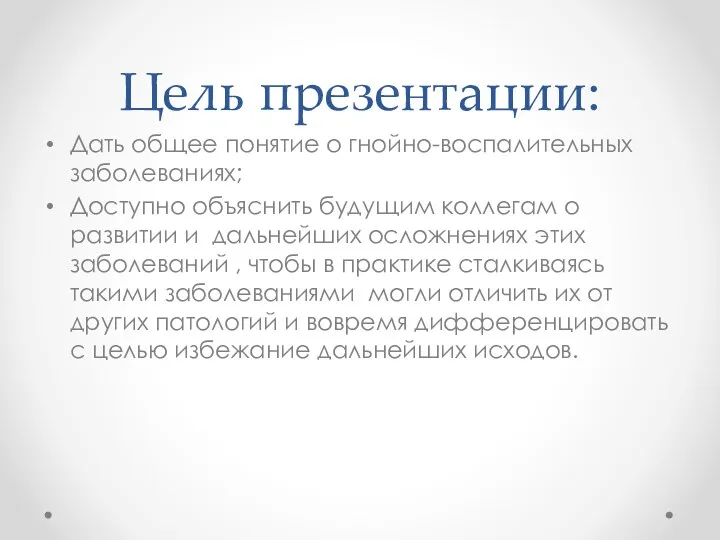 Цель презентации:

• Дать общее понятие о гнойно-воспалительных заболеваниях;
• Доступно объяснить будущим коллегам о развитии и дальнейших осложнениях этих заболеваний , чтобы в практике сталкиваясь такими заболеваниями могли отличить их от других патологий и вовремя дифференцировать с целью избежание дальнейших исходов.